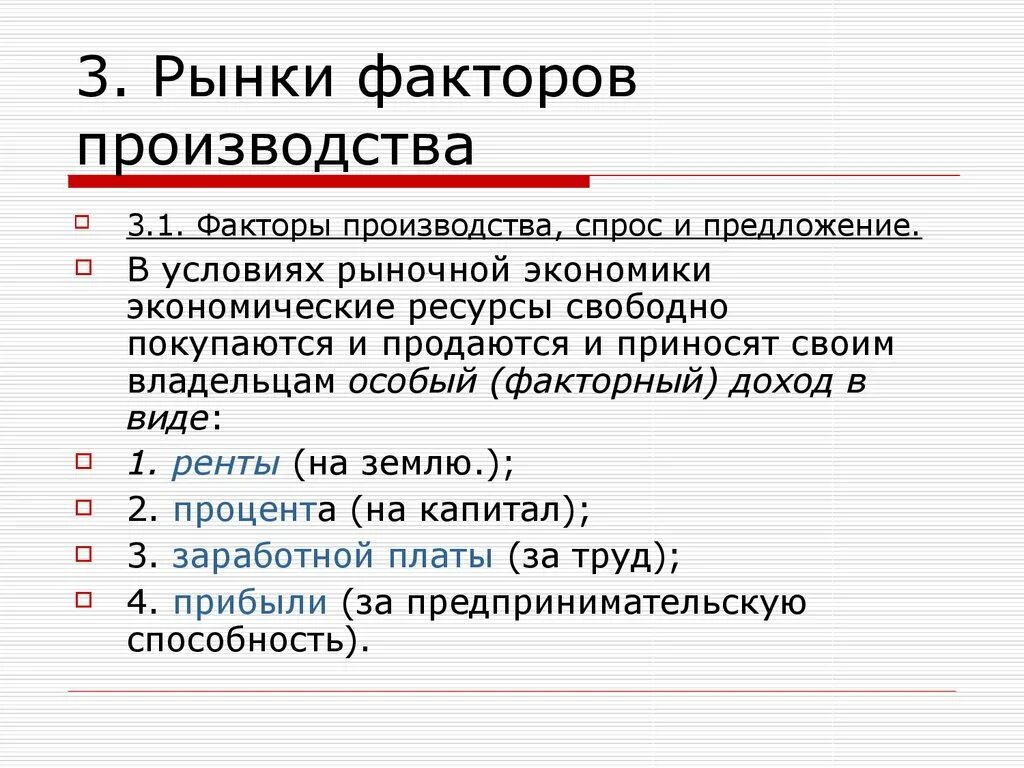 3. Рынки факторов производства

3.1. Факторы производства, спрос и предложение.

В условиях рыночной экономики экономические ресурсы свободно покупаются и продаются и приносят своим владельцам особый (факторный) доход в виде:

1. ренты (на землю.);

2. процента (на капитал);

3. заработной платы (за труд);

4. прибыли (за предпринимательскую способность).